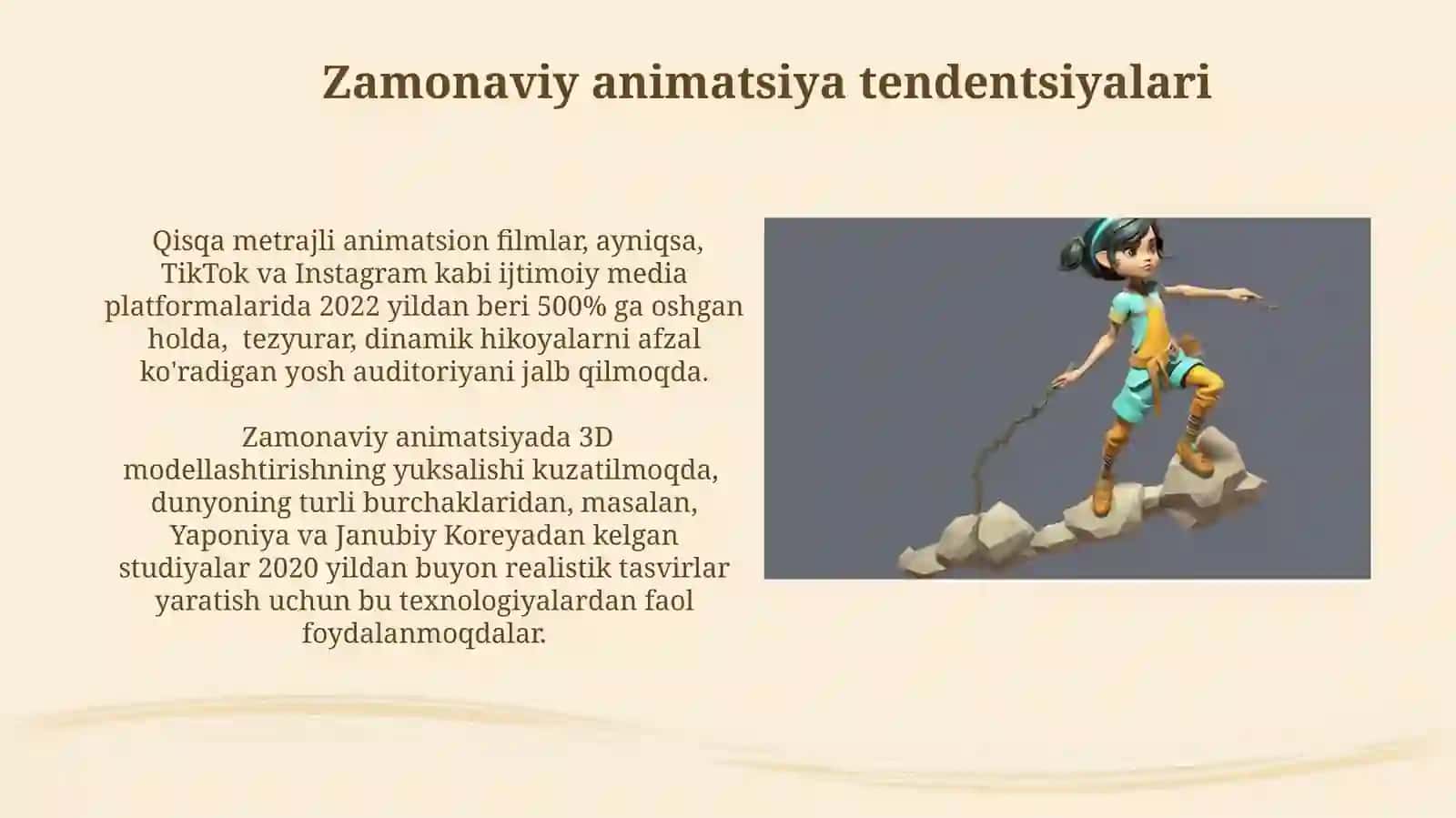 Zamonaviy animatsiya tendentsiyalari

Qisqa metrajli animatsion filmlar, ayniqsa, TikTok va Instagram kabi ijtimoiy media platformalarida 2022 yildan beri 500% ga oshgan holda, tezyurar, dinamik hikoyalarni afzal ko'radigan yosh auditoriyani jalb qilmoqda.

Zamonaviy animatsiyada 3D modellashtirishning yuksalishi kuzatilmoqda, dunyoning turli burchaklaridan, masalan, Yaponiya va Janubiy Koreyadan kelgan studiyalar 2020 yildan buyon realistik tasvirlar yaratish uchun bu texnologiyalardan faol foydalanmoqdalar.